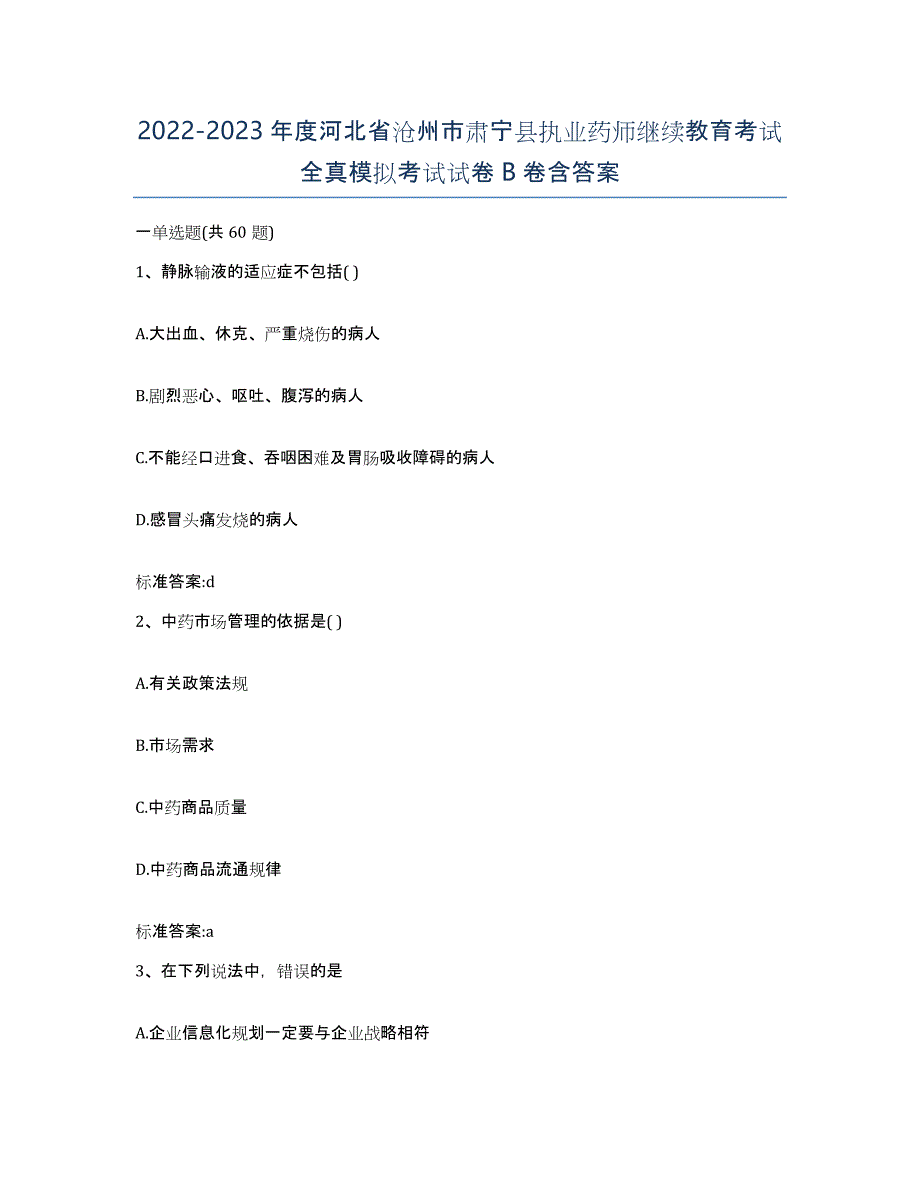 2022-2023 年度河北省沧州市肃宁县执业药师继续教育考试全真模拟考试试卷 B 卷含答案

一单选题(共 60 题)

1、静脉输液的适应症不包括( )

A.大出血、休克、严重烧伤的病人

B.剧烈恶心、呕吐、腹泻的病人

C.不能经口进食、吞咽困难及胃肠吸收障碍的病人

D.感冒头痛发烧的病人

标准答案:d

2、中药市场管理的依据是( )

A.有关政策法规

B.市场需求

C.中药商品质量

D.中药商品流通规律

标准答案:a

3、在下列说法中，错误的是

A.企业信息化规划一定要与企业战略相符